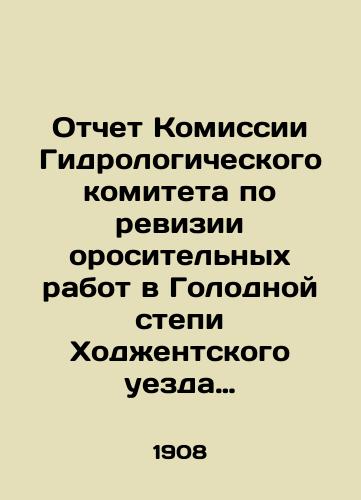 Отчет Комиссии Гидрологического комитета по ревизии оросительных работ в Голодной степи Ходжентского уезда…

1908